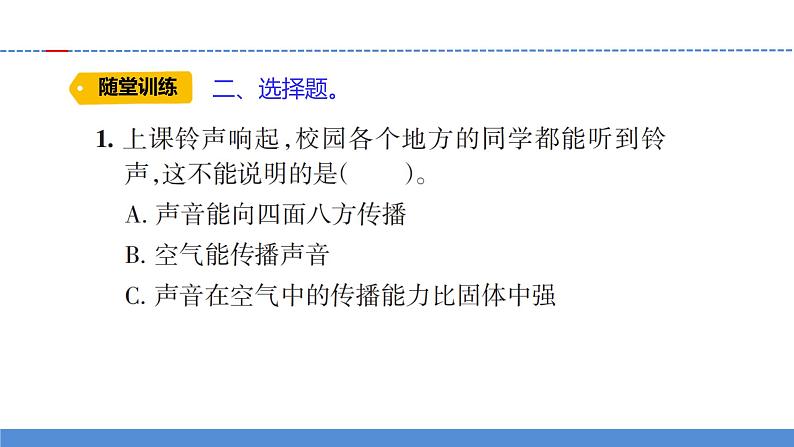 随堂训练 二、选择题。

1. 上课铃声响起，校园各个地方的同学都能听到铃声，这不能说明的是(　　)。

A. 声音能向四面八方传播

B. 空气能传播声音

C. 声音在空气中的传播能力比固体中强